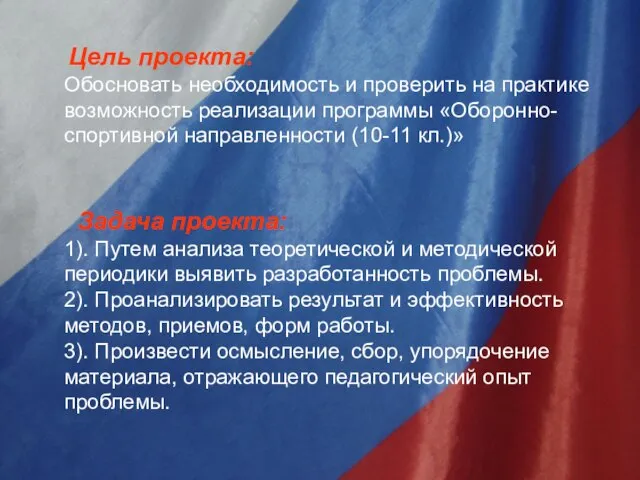 Цель проекта:
Обосновать необходимость и проверить на практике возможность реализации программы «Оборонно-спортивной направленности (10-11 кл.)»

Задача проекта:
1). Путем анализа теоретической и методической периодики выявить разработанность проблемы.
2). Проанализировать результат и эффективность методов, приемов, форм работы.
3). Произвести осмысление, сбор, упорядочение материала, отражающего педагогический опыт проблемы.